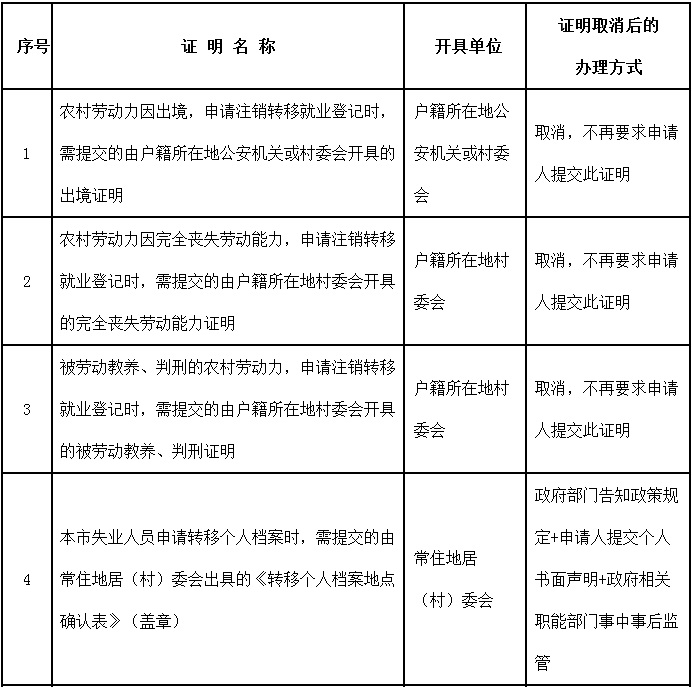 | 序号 | 证 明 名 称 | 开具单位 | 证明取消后的办理方式 |
|---|---|---|---|
| 1 | 农村劳动力因出境，申请注销转移就业登记时，需提交的由户籍所在地公安机关或村委会开具的出境证明 | 户籍所在地公安机关或村委会 | 取消，不再要求申请人提交此证明 |
| 2 | 农村劳动力因完全丧失劳动能力，申请注销转移就业登记时，需提交的由户籍所在地村委会开具的完全丧失劳动能力证明 | 户籍所在地村委会 | 取消，不再要求申请人提交此证明 |
| 3 | 被劳动教养、判刑的农村劳动力，申请注销转移就业登记时，需提交的由户籍所在地村委会开具的被劳动教养、判刑证明 | 户籍所在地村委会 | 取消，不再要求申请人提交此证明 |
| 4 | 本市失业人员申请转移个人档案时，需提交的由常住地居（村）委会出具的《转移个人档案地点确认表》（盖章） | 常住地居（村）委会 | 政府部门告知政策规定+申请人提交个人书面声明+政府相关职能部门事中事后监管 |